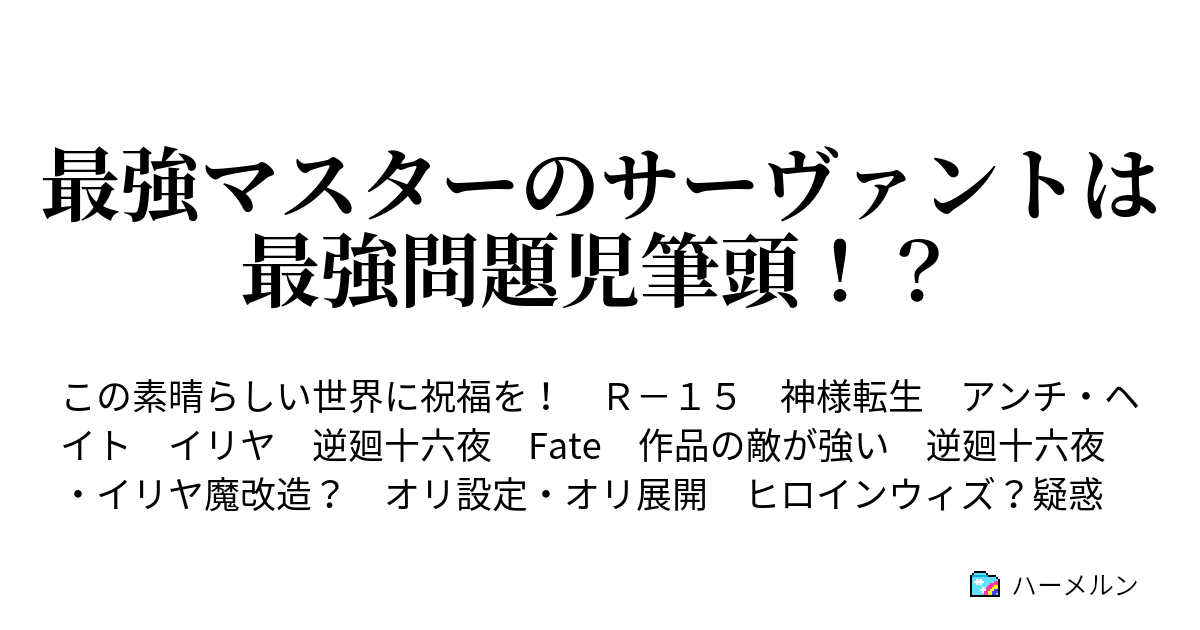 最強マスターのサーヴァントは最強問題児筆頭！？

この素晴らしい世界に祝福を！　Ｒ－１５　神様転生　アンチ・ヘイト　イリヤ　逆廻十六夜　Fate　作品の敵が強い　逆廻十六夜・イリヤ魔改造？　オリ設定・オリ展開　ヒロインウィズ？疑惑

ハーメルン